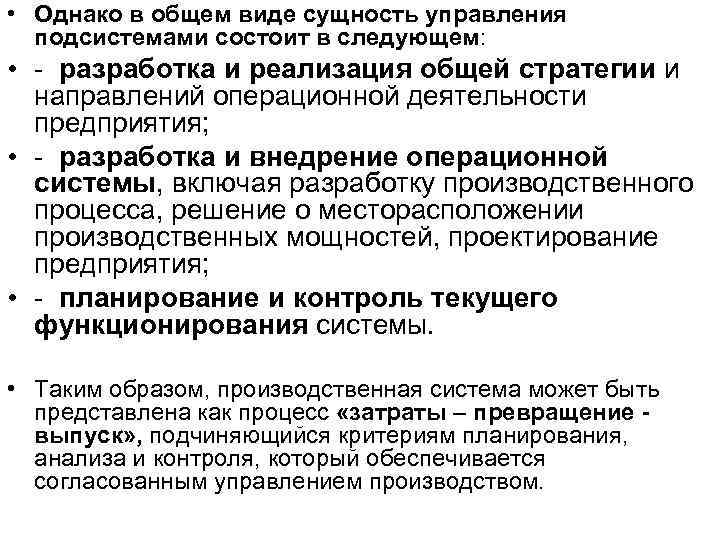 • Однако в общем виде сущность управления подсистемами состоит в следующем:

• - разработка и реализация общей стратегии и направлений операционной деятельности предприятия;

• - разработка и внедрение операционной системы, включая разработку производственного процесса, решение о месторасположении производственных мощностей, проектирование предприятия;

• - планирование и контроль текущего функционирования системы.

• Таким образом, производственная система может быть представлена как процесс «затраты – превращение - выпуск», подчиняющийся критериям планирования, анализа и контроля, который обеспечивается согласованным управлением производством.